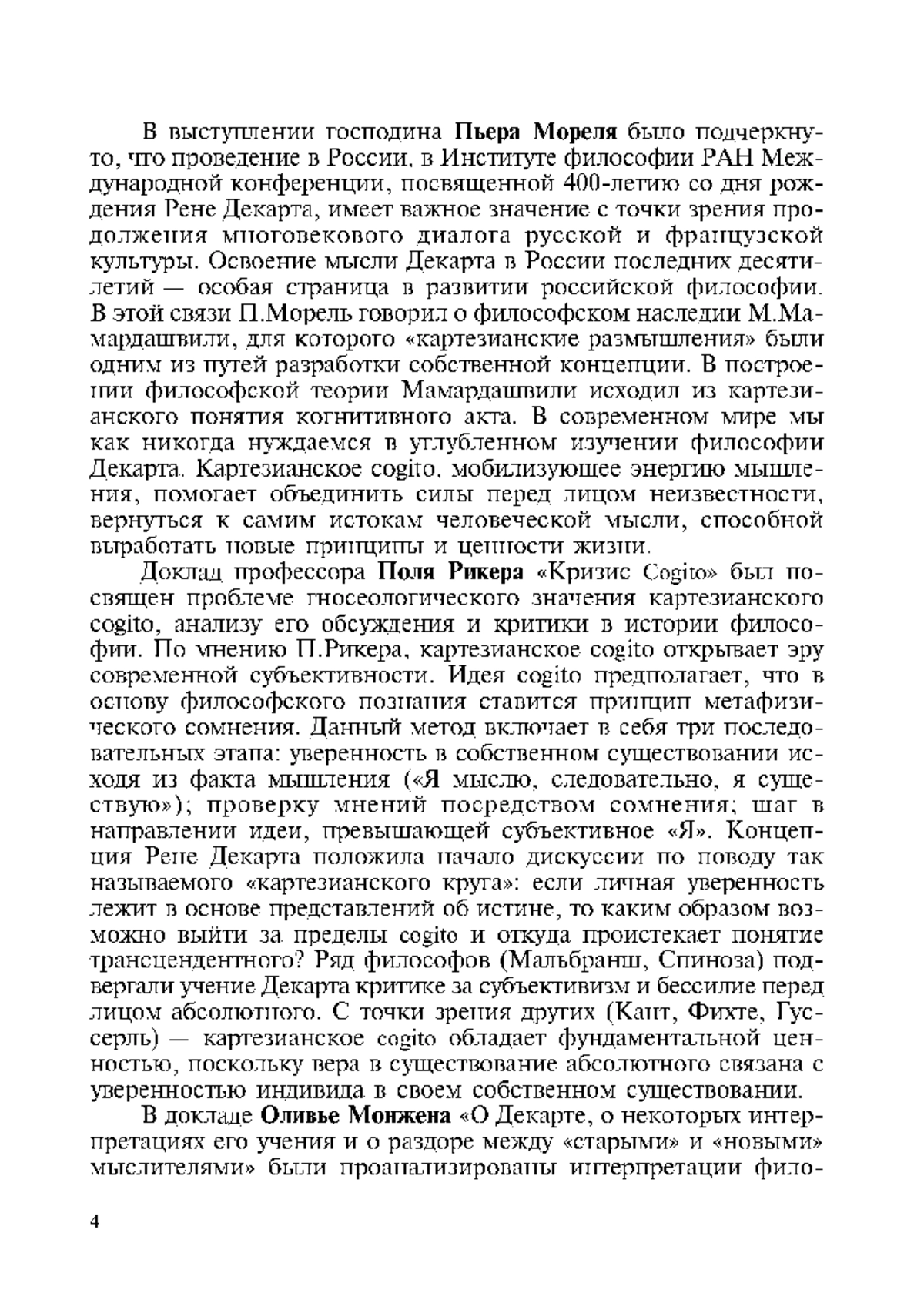 В выступлении господина Пьера Мореля было подчеркнуто, что проведение в России, в Институте философии РАН Международной конференции, посвященной 400-летию со дня рождения Рене Декарта, имеет важное значение с точки зрения продолжения многовекового диалога русской и французской культуры. Освоение мысли Декарта в России последних десятилетий — особая страница в развитии российской философии. В этой связи П.Морель говорил о философском наследии М.Мамардашвили, для которого «картезианские размышления» были одним из путей разработки собственной концепции. В построении философской теории Мамардашвили исходил из картезианского понятия когнитивного акта. В современном мире мы как никогда нуждаемся в углубленном изучении философии Декарта. Картезианское cogito, мобилизующее энергию мышления, помогает объединить силы перед лицом неизвестности, вернуться к самим истокам человеческой мысли, способной выработать новые принципы и ценности жизни.

Доклад профессора Поля Рикера «Кризис Cogito» был посвящен проблеме гносеологического значения картезианского cogito, анализу его обсуждения и критики в истории философии. По мнению П.Рикера, картезианское cogito открывает эру современной субъективности. Идея cogito предполагает, что в основу философского познания ставится принцип метафизического сомнения. Данный метод включает в себя три последовательных этапа: уверенность в собственном существовании исходя из факта мышления («Я мыслю, следовательно, я существую»); проверку мнений посредством сомнения; шаг в направлении идеи, превышающей субъективное «Я». Концепция Рене Декарта положила начало дискуссии по поводу так называемого «картезианского круга»: если личная уверенность лежит в основе представлений об истине, то каким образом возможно выйти за пределы cogito и откуда проистекает понятие трансцендентного? Ряд философов (Мальбранш, Спиноза) подвергали учение Декарта критике за субъективизм и бессилие перед лицом абсолютного. С точки зрения других (Кант, Фихте, Гуссерль) — картезианское cogito обладает фундаментальной ценностью, поскольку вера в существование абсолютного связана с уверенностью индивида в своем собственном существовании.

В докладе Оливье Монжена «О Декарте, о некоторых интерпретациях его учения и о раздоре между «старыми» и «новыми» мыслителями» были проанализированы интерпретации фило-

4